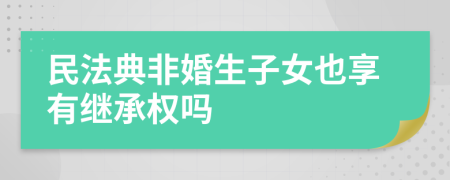 民法典非婚生子女也享有继承权吗